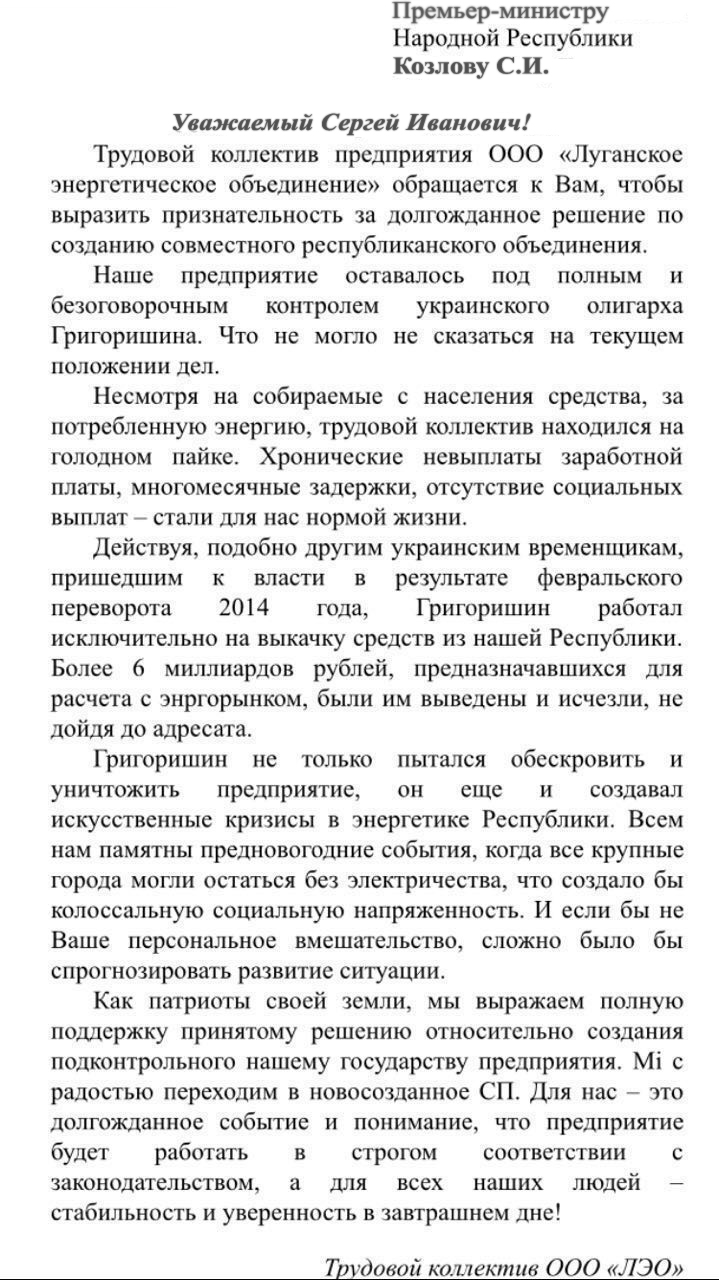 Премьер-министру
Народной Республики
Козлову С.И.

Уважаемый Сергей Иванович!

Трудовой коллектив предприятия ООО «Луганское энергетическое объединение» обращается к Вам, чтобы выразить признательность за долгожданное решение по созданию совместного республиканского объединения.

Наше предприятие оставалось под полным и безоговорочным контролем украинского олигарха Григоришина. Что не могло не сказаться на текущем положении дел.

Несмотря на собираемые с населения средства, за потребленную энергию, трудовой коллектив находился на голодном пайке. Хронические невыплаты заработной платы, многомесячные задержки, отсутствие социальных выплат – стали для нас нормой жизни.

Действуя, подобно другим украинским временщикам, пришедшим к власти в результате февральского переворота 2014 года, Григоришин работал исключительно на выкачку средств из нашей Республики. Более 6 миллиардов рублей, предназначавшихся для расчета с энргорынком, были им выведены и исчезли, не дойдя до адресата.

Григоришин не только пытался обескровить и уничтожить предприятие, он еще и создавал искусственные кризисы в энергетике Республики. Всем нам памятны предновогодние события, когда все крупные города могли остаться без электричества, что создало бы колоссальную социальную напряженность. И если бы не Ваше персональное вмешательство, сложно было бы спрогнозировать развитие ситуации.

Как патриоты своей земли, мы выражаем полную поддержку принятому решению относительно создания подконтрольного нашему государству предприятия. Мі с радостью переходим в новосозданное СП. Для нас – это долгожданное событие и понимание, что предприятие будет работать в строгом соответствии с законодательством, а для всех наших людей – стабильность и уверенность в завтрашнем дне!

Трудовой коллектив ООО «ЛЭО»